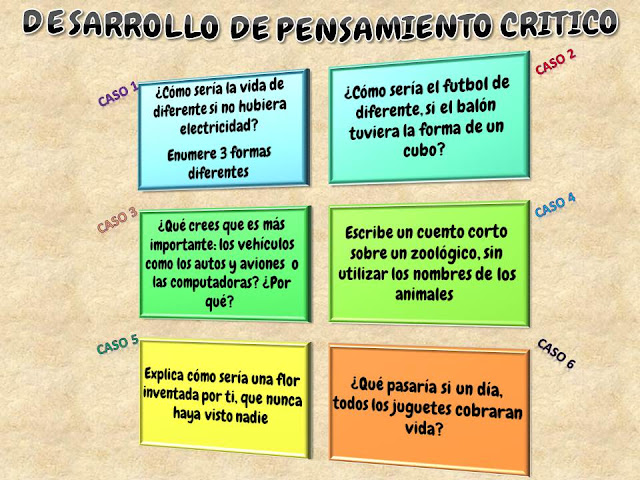 DESARROLLO DE PENSAMIENTO CRITICO

CASO 1
¿Cómo sería la vida de diferente si no hubiera electricidad?

Enumere 3 formas diferentes

CASO 2
¿Cómo sería el futbol de diferente, si el balón tuviera la forma de un cubo?

CASO 3
¿Qué crees que es más importante: los vehículos como los autos y aviones o las computadoras? ¿Por qué?

CASO 4
Escribe un cuento corto sobre un zoológico, sin utilizar los nombres de los animales

CASO 5
Explica cómo sería una flor inventada por ti, que nunca haya visto nadie

CASO 6
¿Qué pasaría si un día, todos los juguetes cobraran vida?